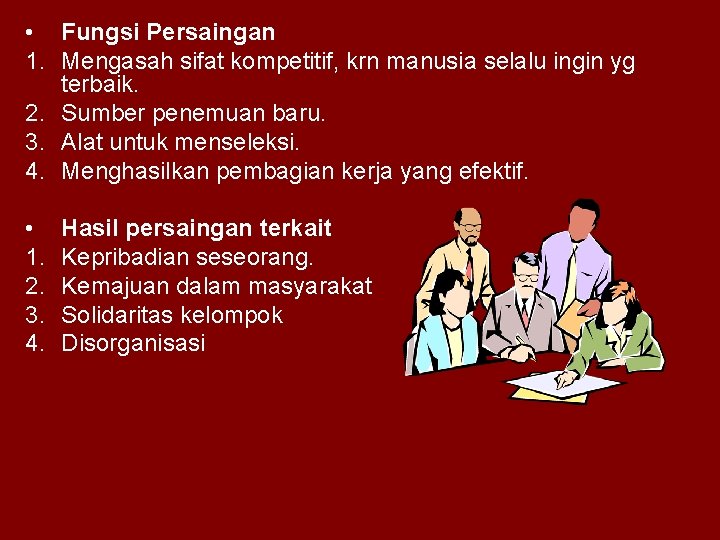 • Fungsi Persaingan
1. Mengasah sifat kompetitif, krn manusia selalu ingin yg terbaik.
2. Sumber penemuan baru.
3. Alat untuk menseleksi.
4. Menghasilkan pembagian kerja yang efektif.

• Hasil persaingan terkait
1. Kepribadian seseorang.
2. Kemajuan dalam masyarakat
3. Solidaritas kelompok
4. Disorganisasi